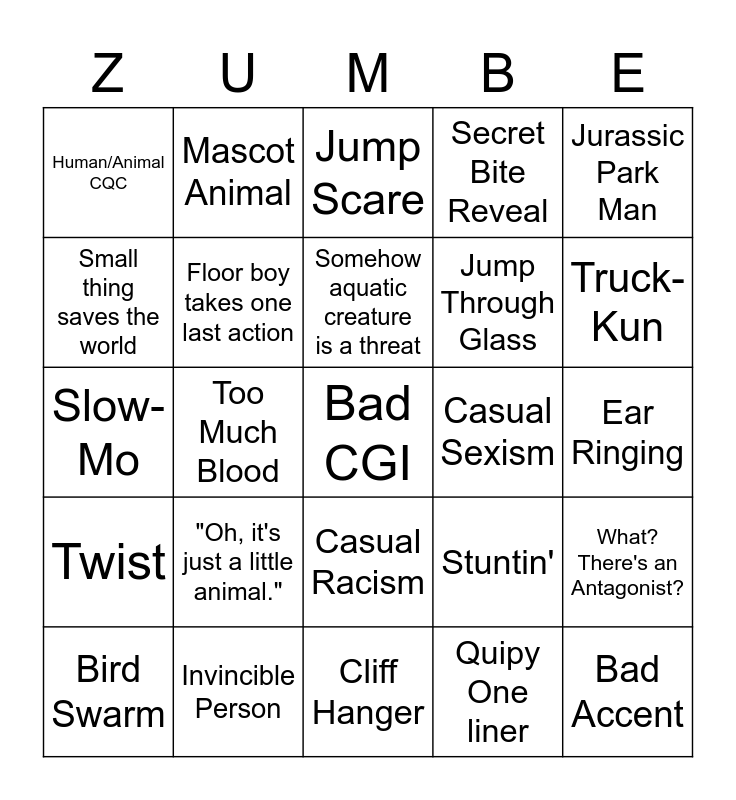 | Z | U | M | B | E |
|---|---|---|---|---|
| Human/Animal CQC | Mascot Animal | Jump Scare | Secret Bite Reveal | Jurassic Park Man |
| Small thing saves the world | Floor boy takes one last action | Somehow aquatic creature is a threat | Jump Through Glass | Truck-Kun |
| Slow-Mo | Too Much Blood | Bad CGI | Casual Sexism | Ear Ringing |
| Twist | "Oh, it's just a little animal." | Casual Racism | Stuntin' | What? There's an Antagonist? |
| Bird Swarm | Invincible Person | Cliff Hanger | Quipy One liner | Bad Accent |